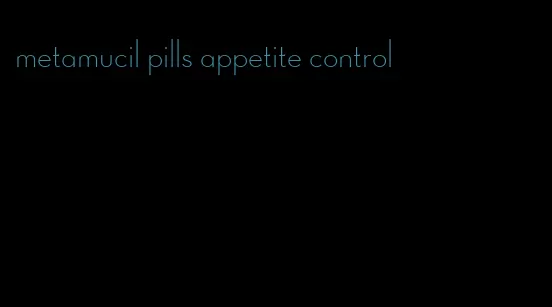 metamucil pills appetite control